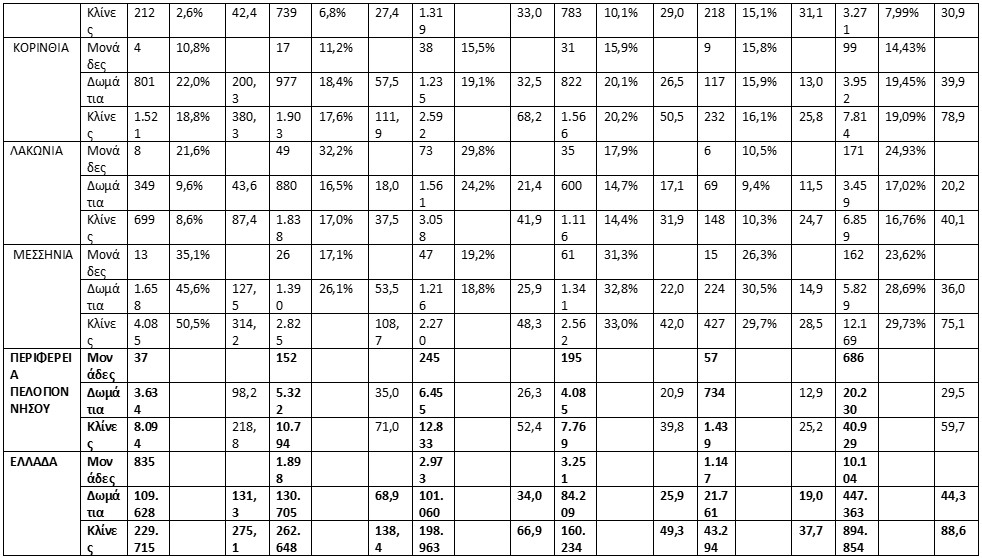 | | Κλίνες | 212 | 2,6% | 42,4 | 739 | 6,8% | 27,4 | 1.319 | | 33,0 | 783 | 10,1% | 29,0 | 218 | 15,1% | 31,1 | 3.271 | 7,99% | 30,9 |
|---|---|---|---|---|---|---|---|---|---|---|---|---|---|---|---|---|---|---|---|
| ΚΟΡΙΝΘΙΑ | Μονάδες | 4 | 10,8% | | 17 | 11,2% | | 38 | 15,5% | | 31 | 15,9% | | 9 | 15,8% | | 99 | 14,43% | |
| | Δωμάτια | 801 | 22,0% | 200,3 | 977 | 18,4% | 57,5 | 1.235 | 19,1% | 32,5 | 822 | 20,1% | 26,5 | 117 | 15,9% | 13,0 | 3.952 | 19,45% | 39,9 |
| | Κλίνες | 1.521 | 18,8% | 380,3 | 1.903 | 17,6% | 111,9 | 2.592 | | 68,2 | 1.566 | 20,2% | 50,5 | 232 | 16,1% | 25,8 | 7.814 | 19,09% | 78,9 |
| ΛΑΚΩΝΙΑ | Μονάδες | 8 | 21,6% | | 49 | 32,2% | | 73 | 29,8% | | 35 | 17,9% | | 6 | 10,5% | | 171 | 24,93% | |
| | Δωμάτια | 349 | 9,6% | 43,6 | 880 | 16,5% | 18,0 | 1.561 | 24,2% | 21,4 | 600 | 14,7% | 17,1 | 69 | 9,4% | 11,5 | 3.459 | 17,02% | 20,2 |
| | Κλίνες | 699 | 8,6% | 87,4 | 1.838 | 17,0% | 37,5 | 3.058 | | 41,9 | 1.116 | 14,4% | 31,9 | 148 | 10,3% | 24,7 | 6.859 | 16,76% | 40,1 |
| ΜΕΣΣΗΝΙΑ | Μονάδες | 13 | 35,1% | | 26 | 17,1% | | 47 | 19,2% | | 61 | 31,3% | | 15 | 26,3% | | 162 | 23,62% | |
| | Δωμάτια | 1.658 | 45,6% | 127,5 | 1.390 | 26,1% | 53,5 | 1.216 | 18,8% | 25,9 | 1.341 | 32,8% | 22,0 | 224 | 30,5% | 14,9 | 5.829 | 28,69% | 36,0 |
| | Κλίνες | 4.085 | 50,5% | 314,2 | 2.825 | | 108,7 | 2.270 | | 48,3 | 2.562 | 33,0% | 42,0 | 427 | 29,7% | 28,5 | 12.169 | 29,73% | 75,1 |
| ΠΕΡΙΦΕΡΕΙΑ ΠΕΛΟΠΟΝΝΗΣΟΥ | Μονάδες | 37 | | | 152 | | | 245 | | | 195 | | | 57 | | | 686 | | |
| | Δωμάτια | 3.634 | | 98,2 | 5.322 | | 35,0 | 6.455 | | 26,3 | 4.085 | | 20,9 | 734 | | 12,9 | 20.230 | | 29,5 |
| | Κλίνες | 8.094 | | 218,8 | 10.794 | | 71,0 | 12.833 | | 52,4 | 7.769 | | 39,8 | 1.439 | | 25,2 | 40.929 | | 59,7 |
| ΕΛΛΑΔΑ | Μονάδες | 835 | | | 1.898 | | | 2.973 | | | 3.251 | | | 1.147 | | | 10.104 | | |
| | Δωμάτια | 109.628 | | 131,3 | 130.705 | | 68,9 | 101.060 | | 34,0 | 84.209 | | 25,9 | 21.761 | | 19,0 | 447.363 | | 44,3 |
| | Κλίνες | 229.715 | | 275,1 | 262.648 | | 138,4 | 198.963 | | 66,9 | 160.234 | | 49,3 | 43.294 | | 37,7 | 894.854 | | 88,6 |